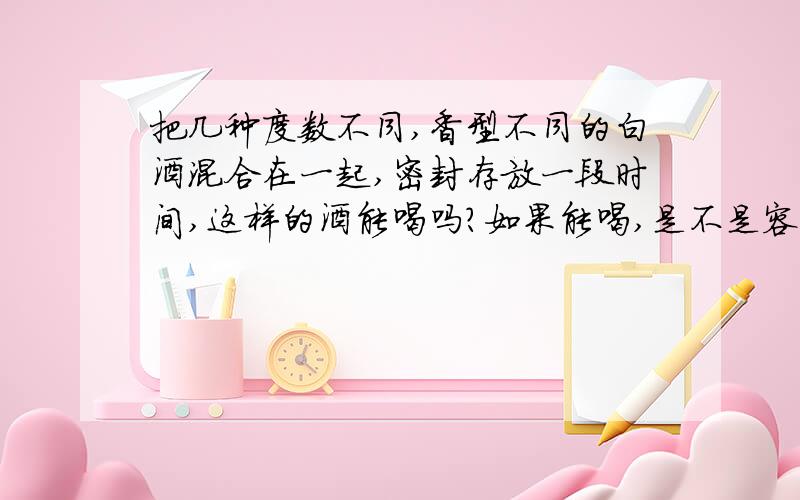 把几种度数不同,香型不同的白酒混合在一起,密封存放一段时间,这样的酒能喝吗?如果能喝,是不是容